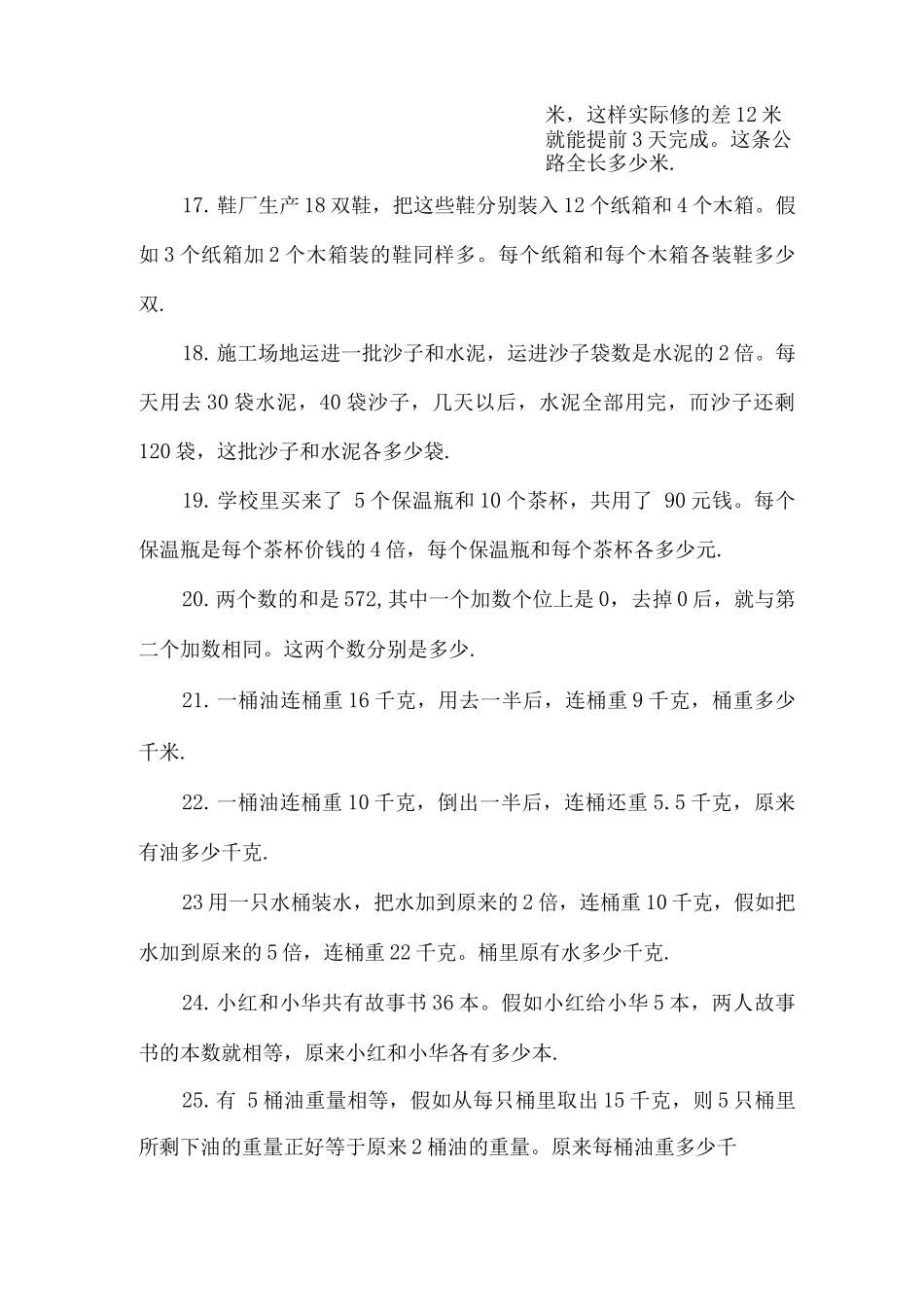 米，这样实际修的差12米就能提前3天完成。这条公路全长多少米.

17. 鞋厂生产18双鞋，把这些鞋分别装入12个纸箱和4个木箱。假如3个纸箱加2个木箱装的鞋同样多。每个纸箱和每个木箱各装鞋多少双.

18. 施工场地运进一批沙子和水泥，运进沙子袋数是水泥的2倍。每天用去30袋水泥，40袋沙子，几天以后，水泥全部用完，而沙子还剩120袋，这批沙子和水泥各多少袋.

19. 学校里买来了 5个保温瓶和10个茶杯，共用了 90元钱。每个保温瓶是每个茶杯价钱的4倍，每个保温瓶和每个茶杯各多少元.

20. 两个数的和是572,其中一个加数个位上是0，去掉0后，就与第二个加数相同。这两个数分别是多少.

21. 一桶油连桶重16千克，用去一半后，连桶重9千克，桶重多少千米.

22. 一桶油连桶重10千克，倒出一半后，连桶还重5.5千克，原来有油多少千克.

23用一只水桶装水，把水加到原来的2倍，连桶重10千克，假如把水加到原来的5倍，连桶重22千克。桶里原有水多少千克.

24. 小红和小华共有故事书36本。假如小红给小华5本，两人故事书的本数就相等，原来小红和小华各有多少本.

25. 有 5桶油重量相等，假如从每只桶里取出15千克，则5只桶里所剩下油的重量正好等于原来2桶油的重量。原来每桶油重多少千